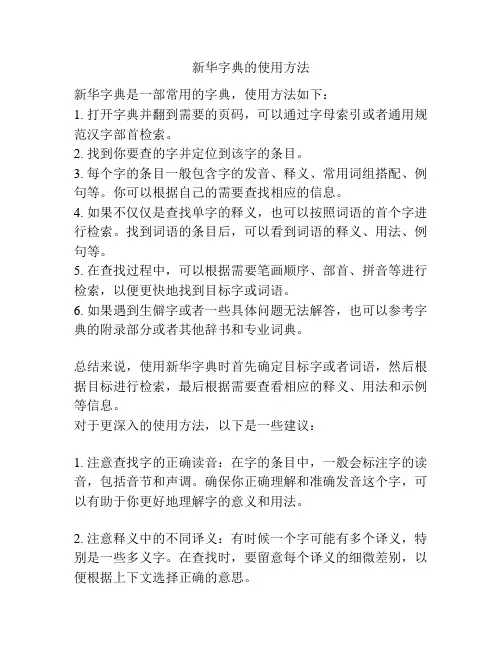 新华字典的使用方法

新华字典是一部常用的字典，使用方法如下：
1. 打开字典并翻到需要的页码，可以通过字母索引或者通用规范汉字部首检索。
2. 找到你要查的字并定位到该字的条目。
3. 每个字的条目一般包含字的发音、释义、常用词组搭配、例句等。你可以根据自己的需要查找相应的信息。
4. 如果不仅仅是查找单字的释义，也可以按照词语的首个字进行检索。找到词语的条目后，可以看到词语的释义、用法、例句等。
5. 在查找过程中，可以根据需要笔画顺序、部首、拼音等进行检索，以便更快地找到目标字或词语。
6. 如果遇到生僻字或者一些具体问题无法解答，也可以参考字典的附录部分或者其他辞书和专业词典。

总结来说，使用新华字典时首先确定目标字或者词语，然后根据目标进行检索，最后根据需要查看相应的释义、用法和示例等信息。
对于更深入的使用方法，以下是一些建议：

1. 注意查找字的正确读音：在字的条目中，一般会标注字的读音，包括音节和声调。确保你正确理解和准确发音这个字，可以有助于你更好地理解字的意义和用法。

2. 注意释义中的不同译义：有时候一个字可能有多个译义，特别是一些多义字。在查找时，要留意每个译义的细微差别，以便根据上下文选择正确的意思。